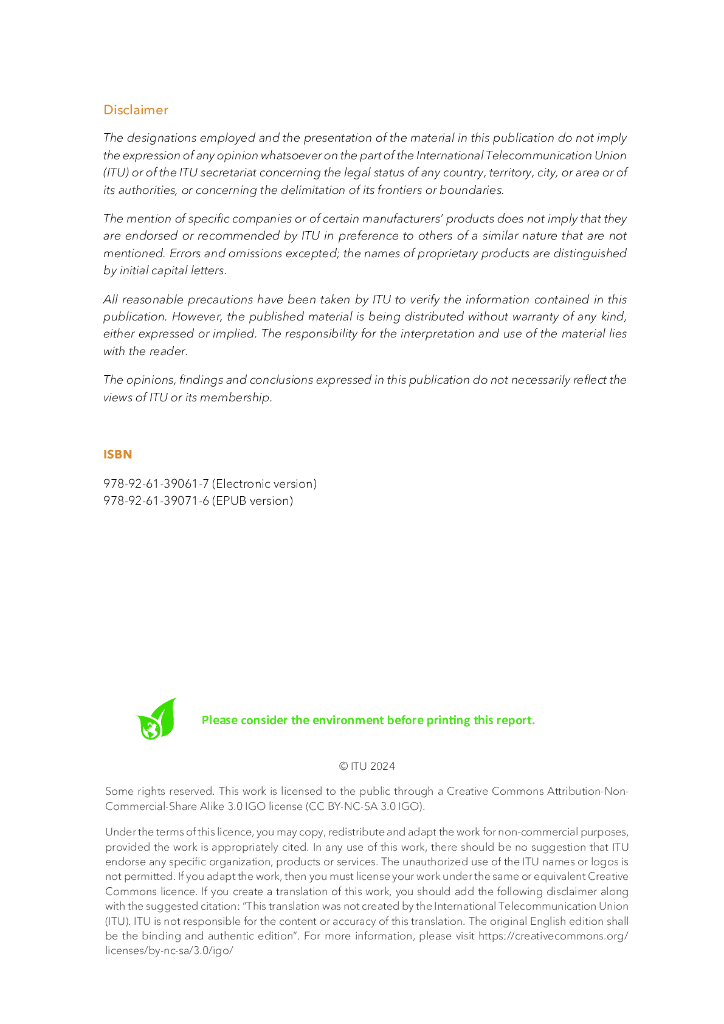 Disclaimer

The designations employed and the presentation of the material in this publication do not imply the expression of any opinion whatsoever on the part of the International Telecommunication Union (ITU) or of the ITU secretariat concerning the legal status of any country, territory, city, or area or of its authorities, or concerning the delimitation of its frontiers or boundaries.

The mention of specific companies or of certain manufacturers' products does not imply that they are endorsed or recommended by ITU in preference to others of a similar nature that are not mentioned. Errors and omissions excepted; the names of proprietary products are distinguished by initial capital letters.

All reasonable precautions have been taken by ITU to verify the information contained in this publication. However, the published material is being distributed without warranty of any kind, either expressed or implied. The responsibility for the interpretation and use of the material lies with the reader.

The opinions, findings and conclusions expressed in this publication do not necessarily reflect the views of ITU or its membership.

ISBN

978-92-61-39061-7 (Electronic version)
978-92-61-39071-6 (EPUB version)

Please consider the environment before printing this report.

© ITU 2024

Some rights reserved. This work is licensed to the public through a Creative Commons Attribution-Non-Commercial-Share Alike 3.0 IGO license (CC BY-NC-SA 3.0 IGO).

Under the terms of this licence, you may copy, redistribute and adapt the work for non-commercial purposes, provided the work is appropriately cited. In any use of this work, there should be no suggestion that ITU endorse any specific organization, products or services. The unauthorized use of the ITU names or logos is not permitted. If you adapt the work, then you must license your work under the same or equivalent Creative Commons licence. If you create a translation of this work, you should add the following disclaimer along with the suggested citation: "This translation was not created by the International Telecommunication Union (ITU). ITU is not responsible for the content or accuracy of this translation. The original English edition shall be the binding and authentic edition". For more information, please visit https://creativecommons.org/licenses/by-nc-sa/3.0/igo/